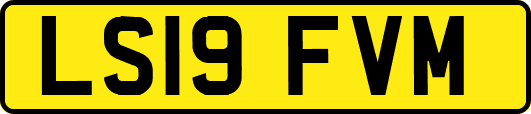 LS19 FVM